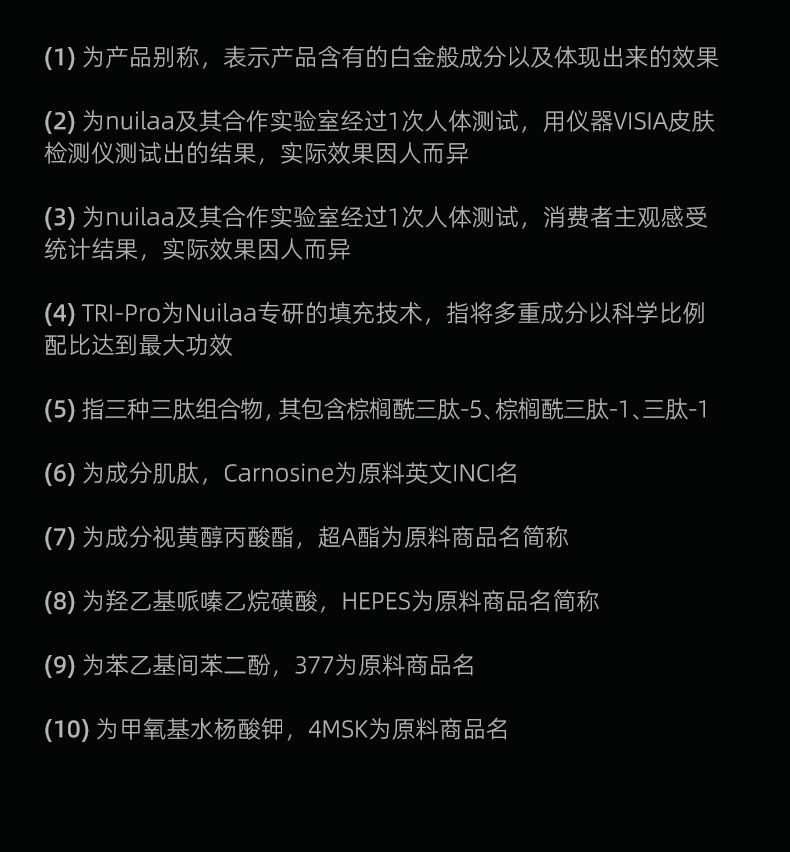 (1) 为产品别称，表示产品含有的白金般成分以及体现出来的效果

(2) 为nuilaa及其合作实验室经过1次人体测试，用仪器VISIA皮肤检测仪测试出的结果，实际效果因人而异

(3) 为nuilaa及其合作实验室经过1次人体测试，消费者主观感受统计结果，实际效果因人而异

(4) TRI-Pro为Nuilaa专研的填充技术，指将多重成分以科学比例配比达到最大功效

(5) 指三种三肽组合物, 其包含棕榈酰三肽-5、棕榈酰三肽-1、三肽-1

(6) 为成分肌肽，Carnosine为原料英文INCI名

(7) 为成分视黄醇丙酸酯，超A酯为原料商品名简称

(8) 为羟乙基哌嗪乙烷磺酸，HEPES为原料商品名简称

(9) 为苯乙基间苯二酚，377为原料商品名

(10) 为甲氧基水杨酸钾，4MSK为原料商品名